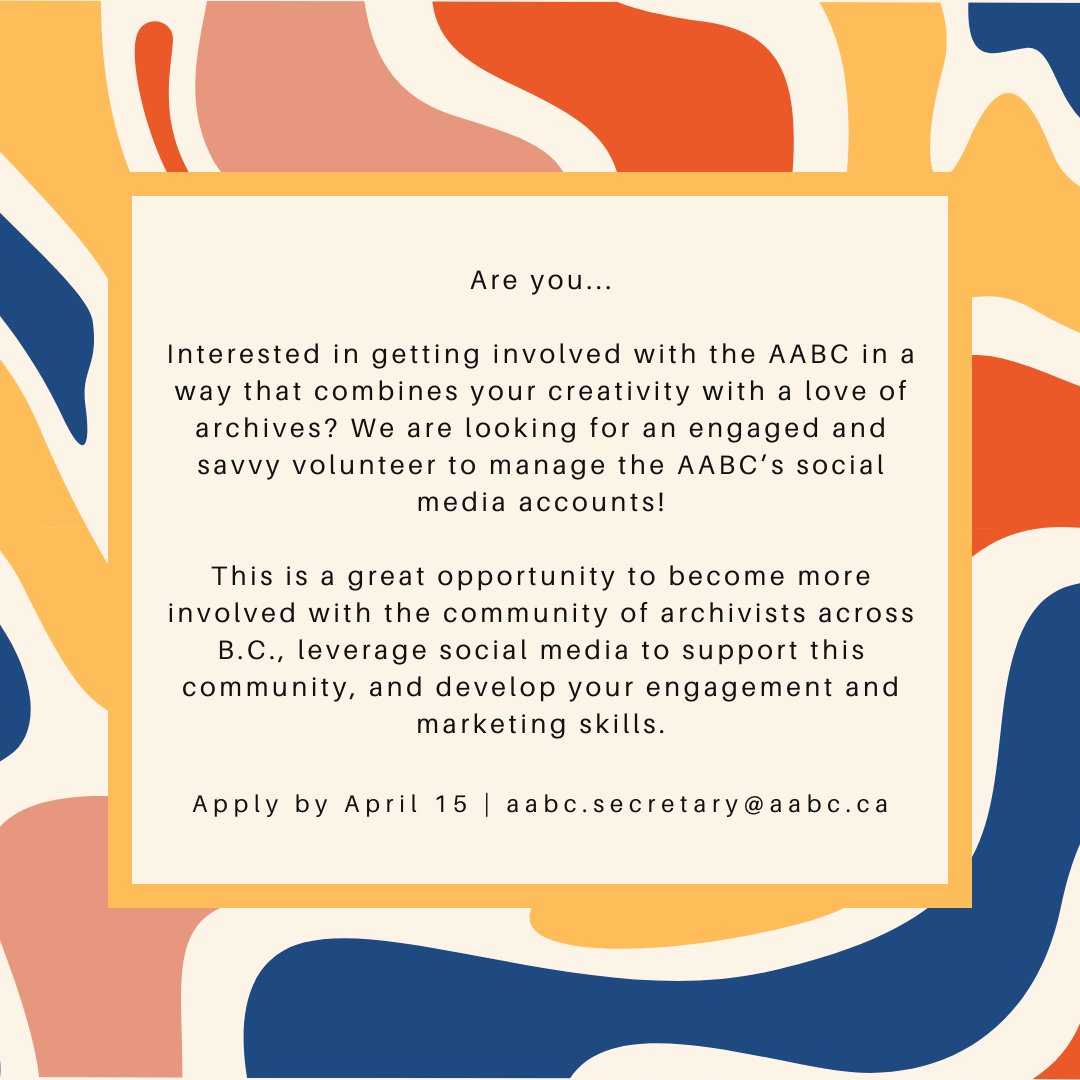 Are you...

Interested in getting involved with the AABC in a way that combines your creativity with a love of archives? We are looking for an engaged and savvy volunteer to manage the AABC's social media accounts!

This is a great opportunity to become more involved with the community of archivists across B.C., leverage social media to support this community, and develop your engagement and marketing skills.

Apply by April 15 | aabc.secretary@aabc.ca